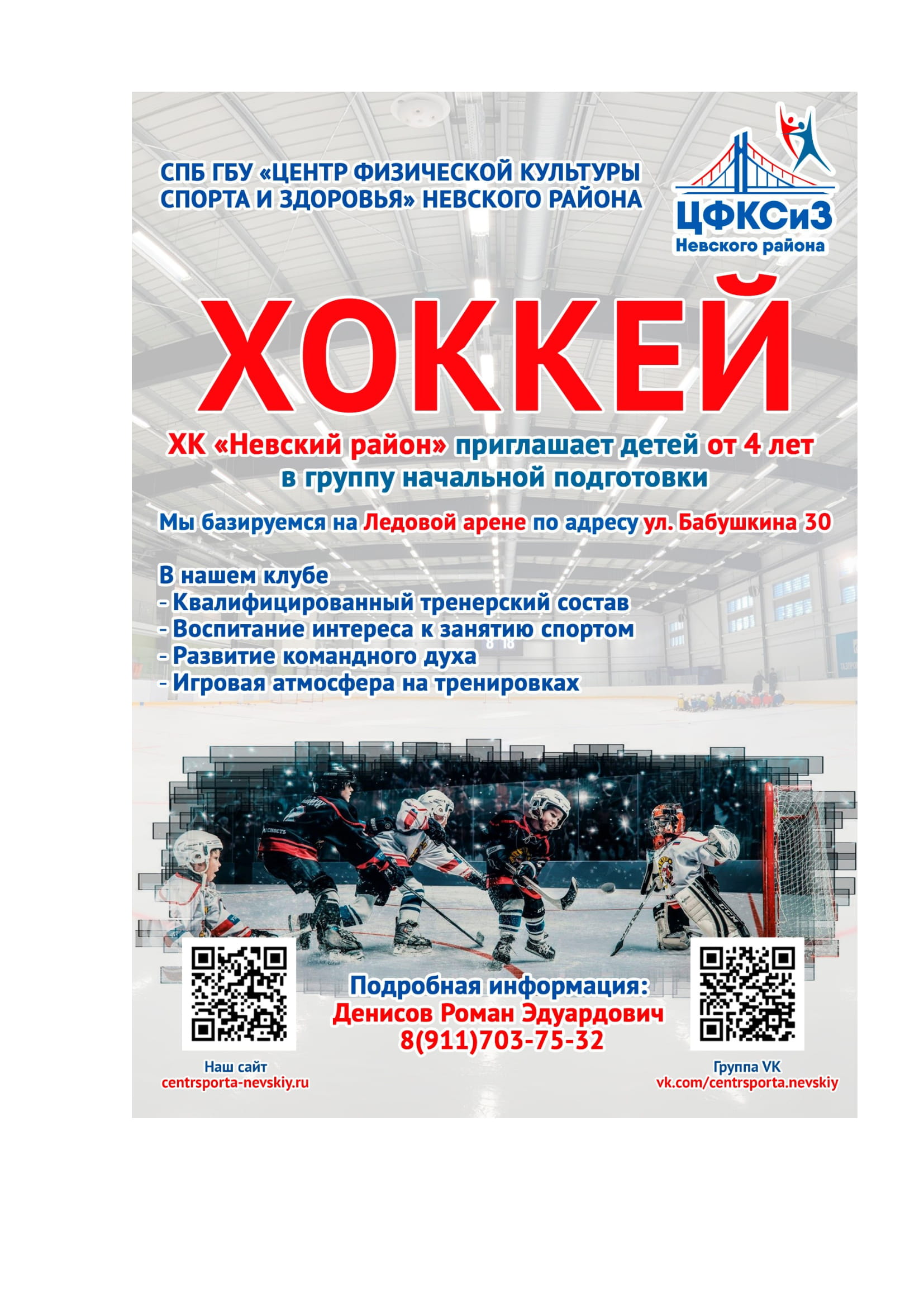 СПБ ГБУ «ЦЕНТР ФИЗИЧЕСКОЙ КУЛЬТУРЫ СПОРТА И ЗДОРОВЬЯ» НЕВСКОГО РАЙОНА

ЦФКСиЗ
Невского района

ХОККЕЙ

ХК «Невский район» приглашает детей от 4 лет в группу начальной подготовки

Мы базируемся на Ледовой арене по адресу ул. Бабушкина 30

В нашем клубе
- Квалифицированный тренерский состав
- Воспитание интереса к занятию спортом
- Развитие командного духа
- Игровая атмосфера на тренировках

Подробная информация:
Денисов Роман Эдуардович
8(911)703-75-32

Наш сайт
centrsporta-nevskiy.ru

Группа VK
vk.com/centrsporta.nevskiy